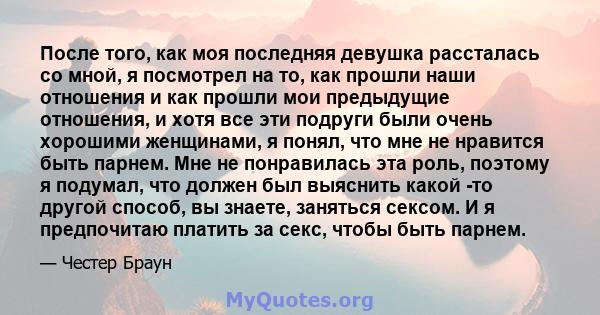 После того, как моя последняя девушка рассталась со мной, я посмотрел на то, как прошли наши отношения и как прошли мои предыдущие отношения, и хотя все эти подруги были очень хорошими женщинами, я понял, что мне не нравится быть парнем. Мне не понравилась эта роль, поэтому я подумал, что должен был выяснить какой -то другой способ, вы знаете, заняться сексом. И я предпочитаю платить за секс, чтобы быть парнем.

— Честер Браун

MyQuotes.org